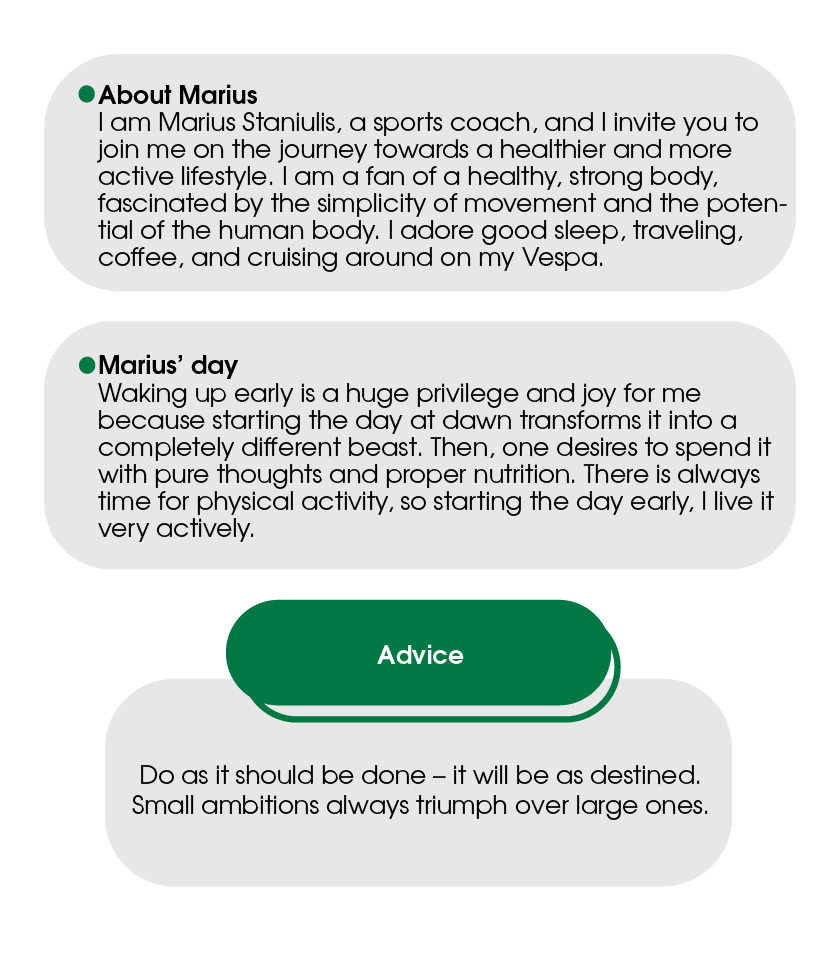 About Marius
I am Marius Staniulis, a sports coach, and I invite you to join me on the journey towards a healthier and more active lifestyle. I am a fan of a healthy, strong body, fascinated by the simplicity of movement and the potential of the human body. I adore good sleep, traveling, coffee, and cruising around on my Vespa.

Marius' day
Waking up early is a huge privilege and joy for me because starting the day at dawn transforms it into a completely different beast. Then, one desires to spend it with pure thoughts and proper nutrition. There is always time for physical activity, so starting the day early, I live it very actively.

Advice

Do as it should be done – it will be as destined. Small ambitions always triumph over large ones.